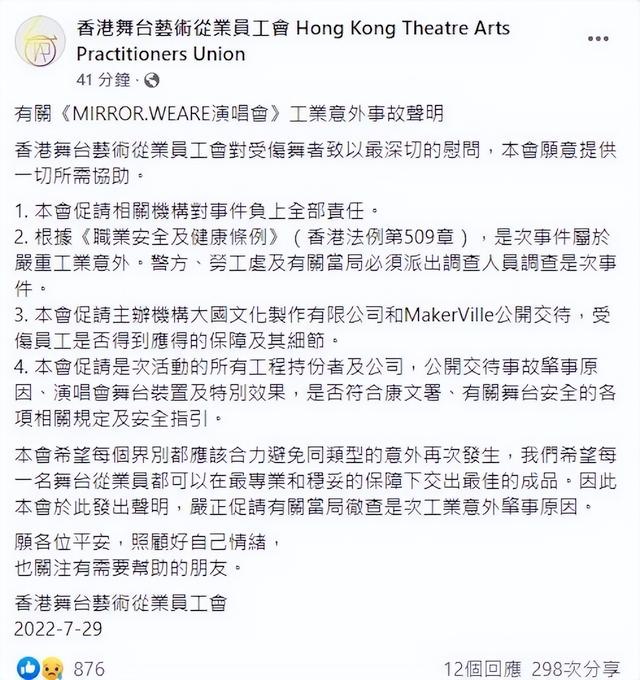 香港舞台藝術從業員工會 Hong Kong Theatre Arts Practitioners Union
41 分鐘 ·

有關《MIRROR.WEARE演唱會》工業意外事故聲明

香港舞台藝術從業員工會對受傷舞者致以最深切的慰問，本會願意提供一切所需協助。

1. 本會促請相關機構對事件負上全部責任。
2. 根據《職業安全及健康條例》（香港法例第509章），是次事件屬於嚴重工業意外。警方、勞工處及有關當局必須派出調查人員調查是次事件。
3. 本會促請主辦機構大國文化製作有限公司和MakerVille公開交待，受傷員工是否得到應得的保障及其細節。
4. 本會促請是次活動的所有工程持份者及公司，公開交待事故肇事原因、演唱會舞台裝置及特別效果，是否符合康文署、有關舞台安全的各項相關規定及安全指引。

本會希望每個界別都應該合力避免同類型的意外再次發生，我們希望每一名舞台從業員都可以在最專業和穩妥的保障下交出最佳的成品。因此本會於此發出聲明，嚴正促請有關當局徹查是次工業意外肇事原因。

願各位平安，照顧好自己情緒，
也關注有需要幫助的朋友。

香港舞台藝術從業員工會
2022-7-29

876
12個回應 298次分享